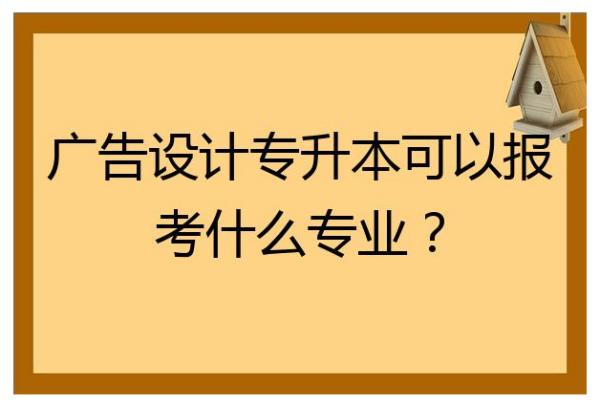 广告设计专升本可以报考什么专业？